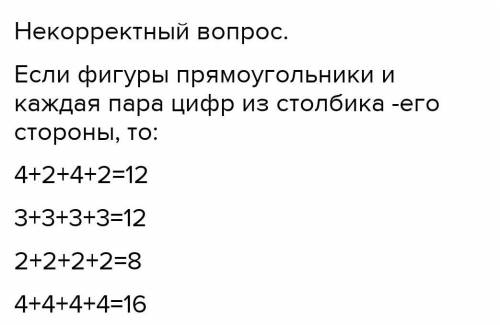 Некорректный вопрос.

Если фигуры прямоугольники и каждая пара цифр из столбика -его стороны, то:

$4+2+4+2=12$

$3+3+3+3=12$

$2+2+2+2=8$

$4+4+4+4=16$